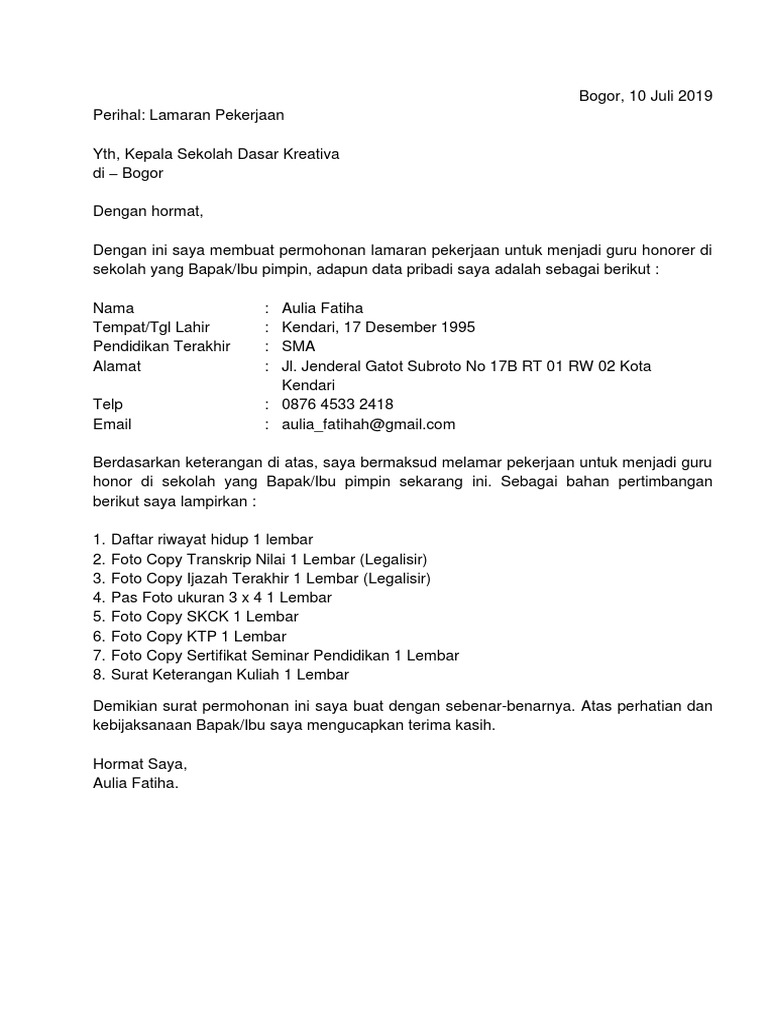 Bogor, 10 Juli 2019

Perihal: Lamaran Pekerjaan

Yth, Kepala Sekolah Dasar Kreativa
di – Bogor

Dengan hormat,

Dengan ini saya membuat permohonan lamaran pekerjaan untuk menjadi guru honorer di sekolah yang Bapak/Ibu pimpin, adapun data pribadi saya adalah sebagai berikut :

Nama : Aulia Fatiha
Tempat/Tgl Lahir : Kendari, 17 Desember 1995
Pendidikan Terakhir : SMA
Alamat : Jl. Jenderal Gatot Subroto No 17B RT 01 RW 02 Kota Kendari
Telp : 0876 4533 2418
Email : aulia_fatihah@gmail.com

Berdasarkan keterangan di atas, saya bermaksud melamar pekerjaan untuk menjadi guru honor di sekolah yang Bapak/Ibu pimpin sekarang ini. Sebagai bahan pertimbangan berikut saya lampirkan :

1. Daftar riwayat hidup 1 lembar
2. Foto Copy Transkrip Nilai 1 Lembar (Legalisir)
3. Foto Copy Ijazah Terakhir 1 Lembar (Legalisir)
4. Pas Foto ukuran 3 x 4 1 Lembar
5. Foto Copy SKCK 1 Lembar
6. Foto Copy KTP 1 Lembar
7. Foto Copy Sertifikat Seminar Pendidikan 1 Lembar
8. Surat Keterangan Kuliah 1 Lembar

Demikian surat permohonan ini saya buat dengan sebenar-benarnya. Atas perhatian dan kebijaksanaan Bapak/Ibu saya mengucapkan terima kasih.

Hormat Saya,
Aulia Fatiha.